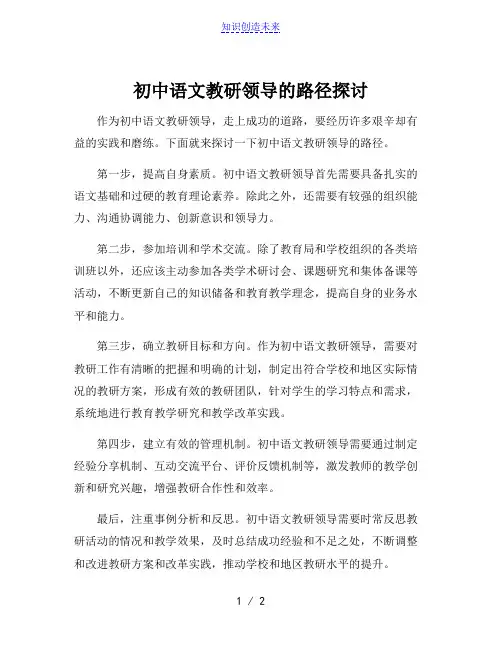 知识创造未来

初中语文教研领导的路径探讨

作为初中语文教研领导，走上成功的道路，要经历许多艰辛却有益的实践和磨练。下面就来探讨一下初中语文教研领导的路径。

第一步，提高自身素质。初中语文教研领导首先需要具备扎实的语文基础和过硬的教育理论素养。除此之外，还需要有较强的组织能力、沟通协调能力、创新意识和领导力。

第二步，参加培训和学术交流。除了教育局和学校组织的各类培训班以外，还应该主动参加各类学术研讨会、课题研究和集体备课等活动，不断更新自己的知识储备和教育教学理念，提高自身的业务水平和能力。

第三步，确立教研目标和方向。作为初中语文教研领导，需要对教研工作有清晰的把握和明确的计划，制定出符合学校和地区实际情况的教研方案，形成有效的教研团队，针对学生的学习特点和需求，系统地进行教育教学研究和教学改革实践。

第四步，建立有效的管理机制。初中语文教研领导需要通过制定经验分享机制、互动交流平台、评价反馈机制等，激发教师的教学创新和研究兴趣，增强教研合作性和效率。

最后，注重事例分析和反思。初中语文教研领导需要时常反思教研活动的情况和教学效果，及时总结成功经验和不足之处，不断调整和改进教研方案和改革实践，推动学校和地区教研水平的提升。

1 / 2